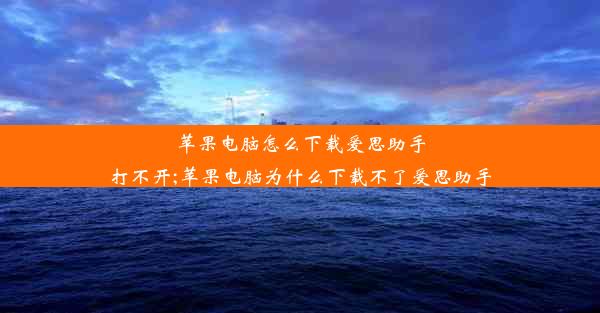 苹果电脑怎么下载爱思助手打不开;苹果电脑为什么下载不了爱思助手